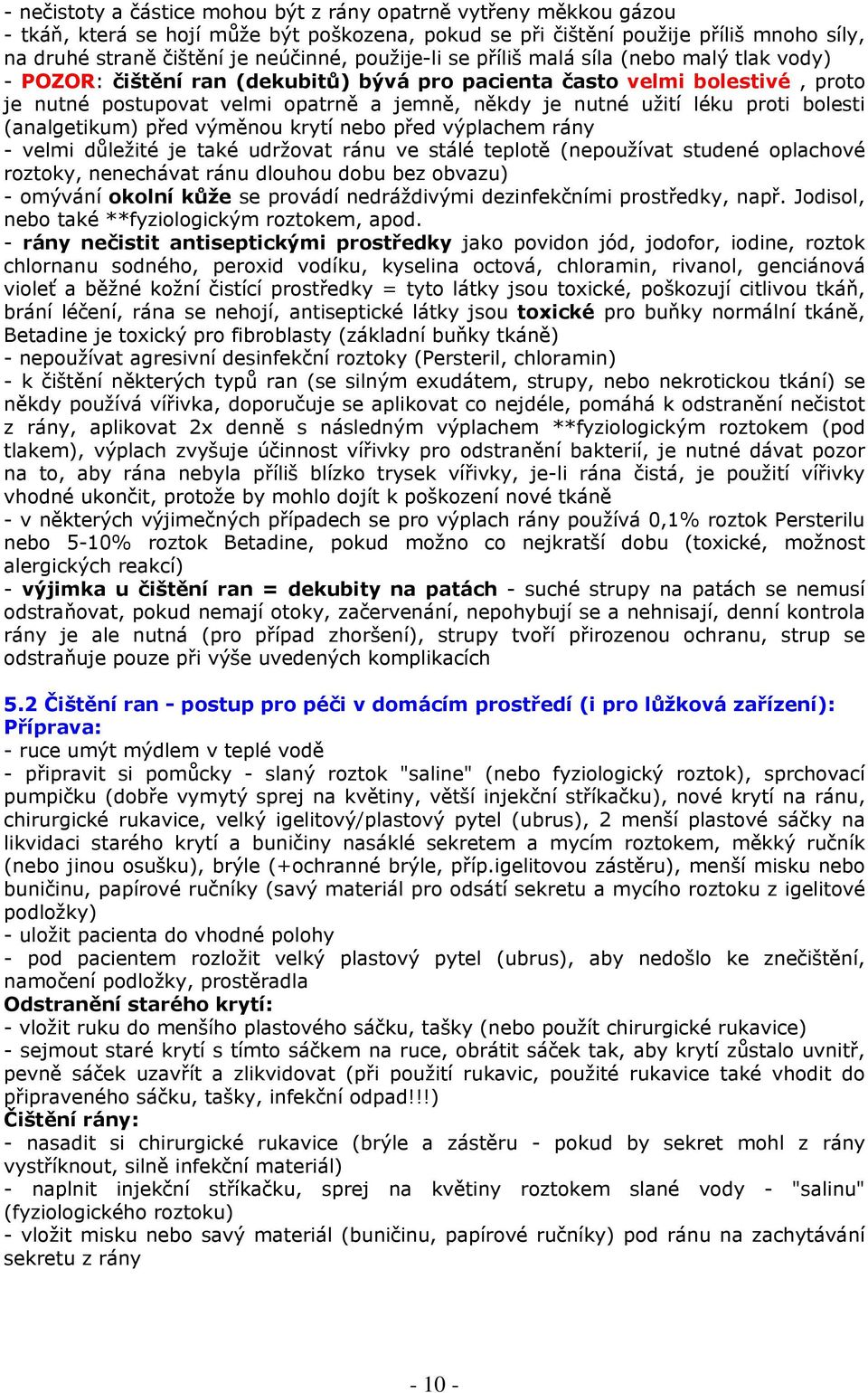 - nečistoty a částice mohou být z rány opatrně vytřeny měkkou gázou
- tkáň, která se hojí může být poškozena, pokud se při čištění použije příliš mnoho síly, na druhé straně čištění je neúčinné, použije-li se příliš malá síla (nebo malý tlak vody)
- POZOR: čištění ran (dekubitů) bývá pro pacienta často velmi bolestivé , proto je nutné postupovat velmi opatrně a jemně, někdy je nutné užití léku proti bolesti (analgetikum) před výměnou krytí nebo před výplachem rány
- velmi důležité je také udržovat ránu ve stálé teplotě (nepoužívat studené oplachové roztoky, nenechávat ránu dlouhou dobu bez obvazu)
- omývání okolní kůže se provádí nedráždivými dezinfekčními prostředky, např. Jodisol, nebo také **fyziologickým roztokem, apod.
- rány nečistit antiseptickými prostředky jako povidon jód, jodofor, iodine, roztok chlornanu sodného, peroxid vodíku, kyselina octová, chloramin, rivanol, genciánová violeť a běžné kožní čistící prostředky = tyto látky jsou toxické, poškozují citlivou tkáň, brání léčení, rána se nehojí, antiseptické látky jsou toxické pro buňky normální tkáně, Betadine je toxický pro fibroblasty (základní buňky tkáně)
- nepoužívat agresivní desinfekční roztoky (Persteril, chloramin)
- k čištění některých typů ran (se silným exudátem, strupy, nebo nekrotickou tkání) se někdy používá vířivka, doporučuje se aplikovat co nejdéle, pomáhá k odstranění nečistot z rány, aplikovat 2x denně s následným výplachem **fyziologickým roztokem (pod tlakem), výplach zvyšuje účinnost vířivky pro odstranění bakterií, je nutné dávat pozor na to, aby rána nebyla příliš blízko trysek vířivky, je-li rána čistá, je použití vířivky vhodné ukončit, protože by mohlo dojít k poškození nové tkáně
- v některých výjimečných případech se pro výplach rány používá 0,1% roztok Persterilu nebo 5-10% roztok Betadine, pokud možno co nejkratší dobu (toxické, možnost alergických reakcí)
- výjimka u čištění ran = dekubity na patách - suché strupy na patách se nemusí odstraňovat, pokud nemají otoky, začervenání, nepohybují se a nehnisají, denní kontrola rány je ale nutná (pro případ zhoršení), strupy tvoří přirozenou ochranu, strup se odstraňuje pouze při výše uvedených komplikacích

5.2 Čištění ran - postup pro péči v domácím prostředí (i pro lůžková zařízení):
Příprava:
- ruce umýt mýdlem v teplé vodě
- připravit si pomůcky - slaný roztok "saline" (nebo fyziologický roztok), sprchovací pumpičku (dobře vymytý sprej na květiny, větší injekční stříkačku), nové krytí na ránu, chirurgické rukavice, velký igelitový/plastový pytel (ubrus), 2 menší plastové sáčky na likvidaci starého krytí a buničiny nasáklé sekretem a mycím roztokem, měkký ručník (nebo jinou osušku), brýle (+ochranné brýle, příp.igelitovou zástěru), menší misku nebo buničinu, papírové ručníky (savý materiál pro odsátí sekretu a mycího roztoku z igelitové podložky)
- uložit pacienta do vhodné polohy
- pod pacientem rozložit velký plastový pytel (ubrus), aby nedošlo ke znečištění, namočení podložky, prostěradla
Odstranění starého krytí:
- vložit ruku do menšího plastového sáčku, tašky (nebo použít chirurgické rukavice)
- sejmout staré krytí s tímto sáčkem na ruce, obrátit sáček tak, aby krytí zůstalo uvnitř, pevně sáček uzavřít a zlikvidovat (při použití rukavic, použité rukavice také vhodit do připraveného sáčku, tašky, infekční odpad!!!)
Čištění rány:
- nasadit si chirurgické rukavice (brýle a zástěru - pokud by sekret mohl z rány vystříknout, silně infekční materiál)
- naplnit injekční stříkačku, sprej na květiny roztokem slané vody - "salinu" (fyziologického roztoku)
- vložit misku nebo savý materiál (buničinu, papírové ručníky) pod ránu na zachytávání sekretu z rány

- 10 -